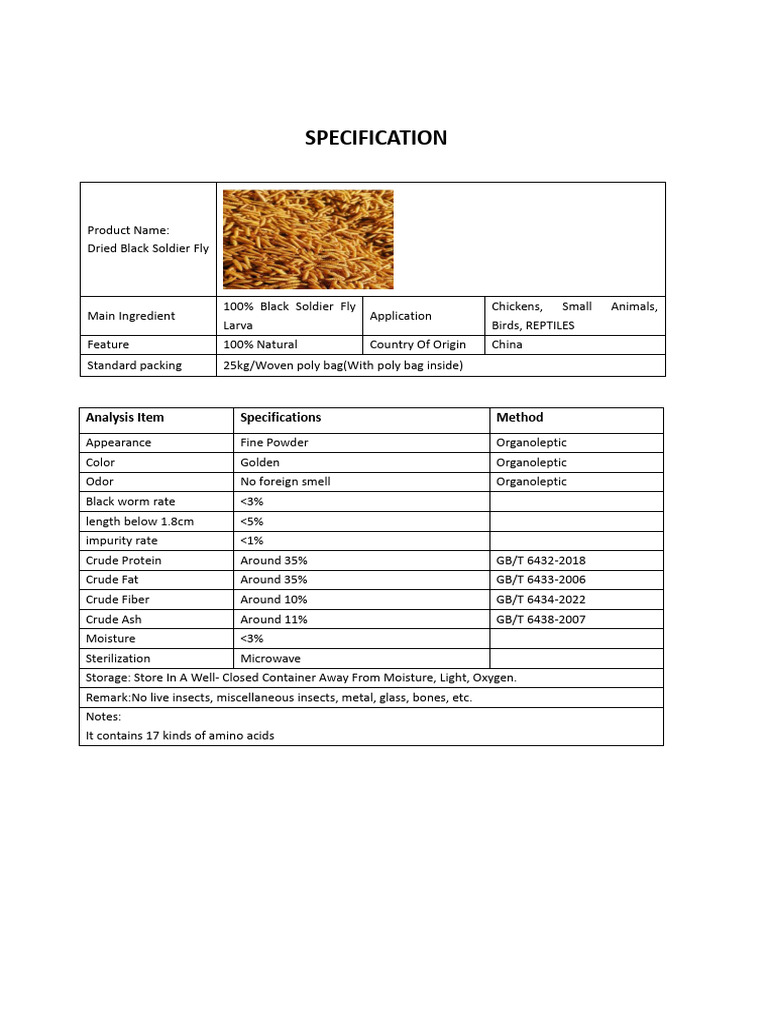 SPECIFICATION

| Product Name: Dried Black Soldier Fly | | | |
|---|---|---|---|
| Main Ingredient | 100% Black Soldier Fly Larva | Application | Chickens, Small Animals, Birds, REPTILES |
| Feature | 100% Natural | Country Of Origin | China |
| Standard packing | 25kg/Woven poly bag(With poly bag inside) | | |

| Analysis Item | Specifications | Method |
|---|---|---|
| Appearance | Fine Powder | Organoleptic |
| Color | Golden | Organoleptic |
| Odor | No foreign smell | Organoleptic |
| Black worm rate | <3% | |
| length below 1.8cm | <5% | |
| impurity rate | <1% | |
| Crude Protein | Around 35% | GB/T 6432-2018 |
| Crude Fat | Around 35% | GB/T 6433-2006 |
| Crude Fiber | Around 10% | GB/T 6434-2022 |
| Crude Ash | Around 11% | GB/T 6438-2007 |
| Moisture | <3% | |
| Sterilization | Microwave | |
| Storage: Store In A Well- Closed Container Away From Moisture, Light, Oxygen. | | |
| Remark:No live insects, miscellaneous insects, metal, glass, bones, etc. | | |
| Notes: It contains 17 kinds of amino acids | | |